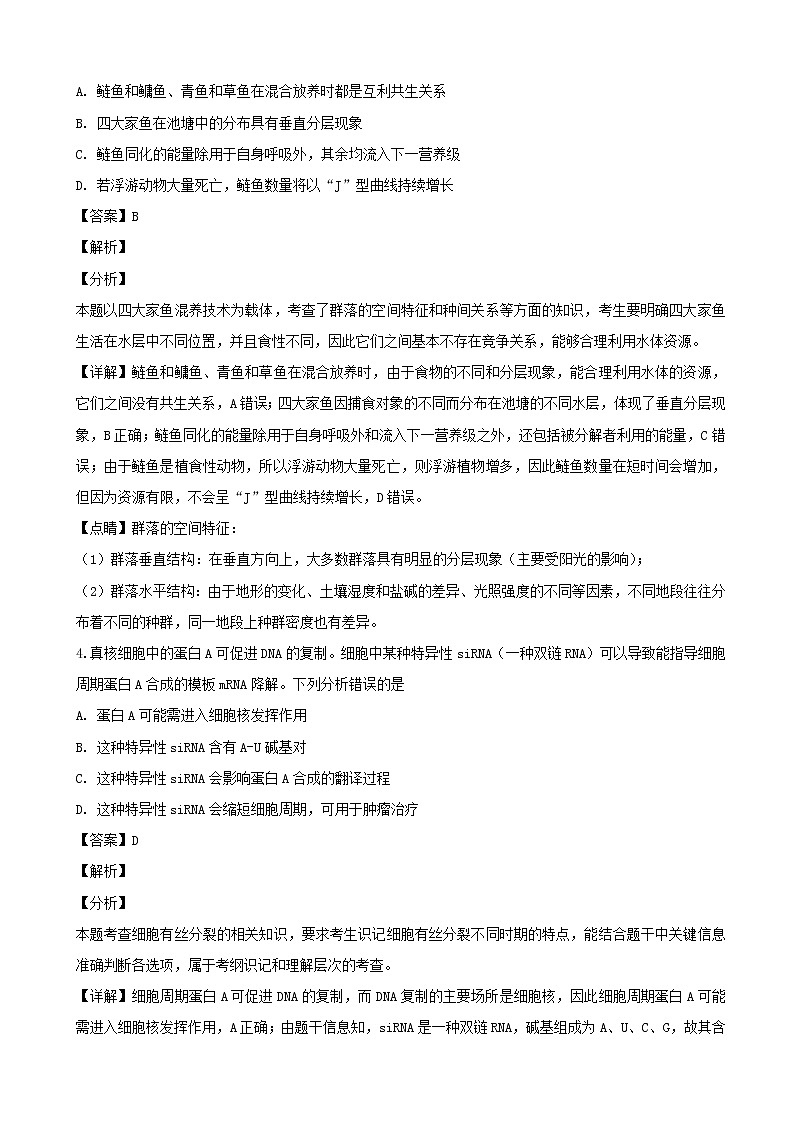 A. 鲢鱼和鳙鱼、青鱼和草鱼在混合放养时都是互利共生关系

B. 四大家鱼在池塘中的分布具有垂直分层现象

C. 鲢鱼同化的能量除用于自身呼吸外，其余均流入下一营养级

D. 若浮游动物大量死亡，鲢鱼数量将以“J”型曲线持续增长

【答案】B

【解析】

【分析】

本题以四大家鱼混养技术为载体，考查了群落的空间特征和种间关系等方面的知识，考生要明确四大家鱼生活在水层中不同位置，并且食性不同，因此它们之间基本不存在竞争关系，能够合理利用水体资源。

【详解】鲢鱼和鳙鱼、青鱼和草鱼在混合放养时，由于食物的不同和分层现象，能合理利用水体的资源，它们之间没有共生关系，A错误；四大家鱼因捕食对象的不同而分布在池塘的不同水层，体现了垂直分层现象，B正确；鲢鱼同化的能量除用于自身呼吸外和流入下一营养级之外，还包括被分解者利用的能量，C错误；由于鲢鱼是植食性动物，所以浮游动物大量死亡，则浮游植物增多，因此鲢鱼数量在短时间会增加，但因为资源有限，不会呈“J”型曲线持续增长，D错误。

【点睛】群落的空间特征：

（1）群落垂直结构：在垂直方向上，大多数群落具有明显的分层现象（主要受阳光的影响）；

（2）群落水平结构：由于地形的变化、土壤湿度和盐碱的差异、光照强度的不同等因素，不同地段往往分布着不同的种群，同一地段上种群密度也有差异。

4.真核细胞中的蛋白A可促进DNA的复制。细胞中某种特异性siRNA（一种双链RNA）可以导致能指导细胞周期蛋白A合成的模板mRNA降解。下列分析错误的是

A. 蛋白A可能需进入细胞核发挥作用

B. 这种特异性siRNA含有A-U碱基对

C. 这种特异性siRNA会影响蛋白A合成的翻译过程

D. 这种特异性siRNA会缩短细胞周期，可用于肿瘤治疗

【答案】D

【解析】

【分析】

本题考查细胞有丝分裂的相关知识，要求考生识记细胞有丝分裂不同时期的特点，能结合题干中关键信息准确判断各选项，属于考纲识记和理解层次的考查。

【详解】细胞周期蛋白A可促进DNA的复制，而DNA复制的主要场所是细胞核，因此细胞周期蛋白A可能需进入细胞核发挥作用，A正确；由题干信息知，siRNA是一种双链RNA，碱基组成为A、U、C、G，故其含